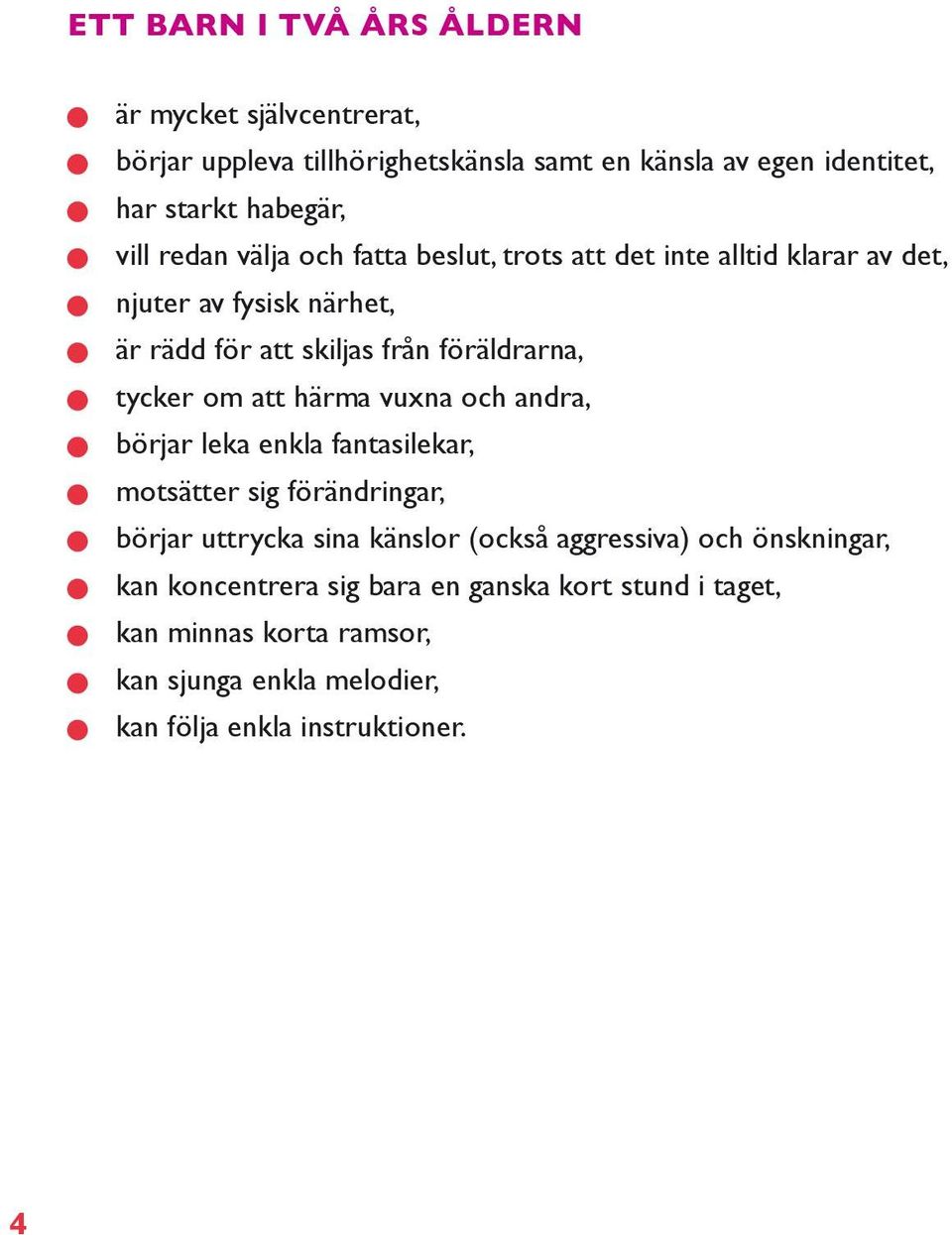 ETT BARN I TVÅ ÅRS ÅLDERN

- är mycket självcentrerat,
- börjar uppleva tillhörighetskänsla samt en känsla av egen identitet,
- har starkt habegär,
- vill redan välja och fatta beslut, trots att det inte alltid klarar av det,
- njuter av fysisk närhet,
- är rädd för att skiljas från föräldrarna,
- tycker om att härma vuxna och andra,
- börjar leka enkla fantasilekar,
- motsätter sig förändringar,
- börjar uttrycka sina känslor (också aggressiva) och önskningar,
- kan koncentrera sig bara en ganska kort stund i taget,
- kan minnas korta ramsor,
- kan sjunga enkla melodier,
- kan följa enkla instruktioner.

4